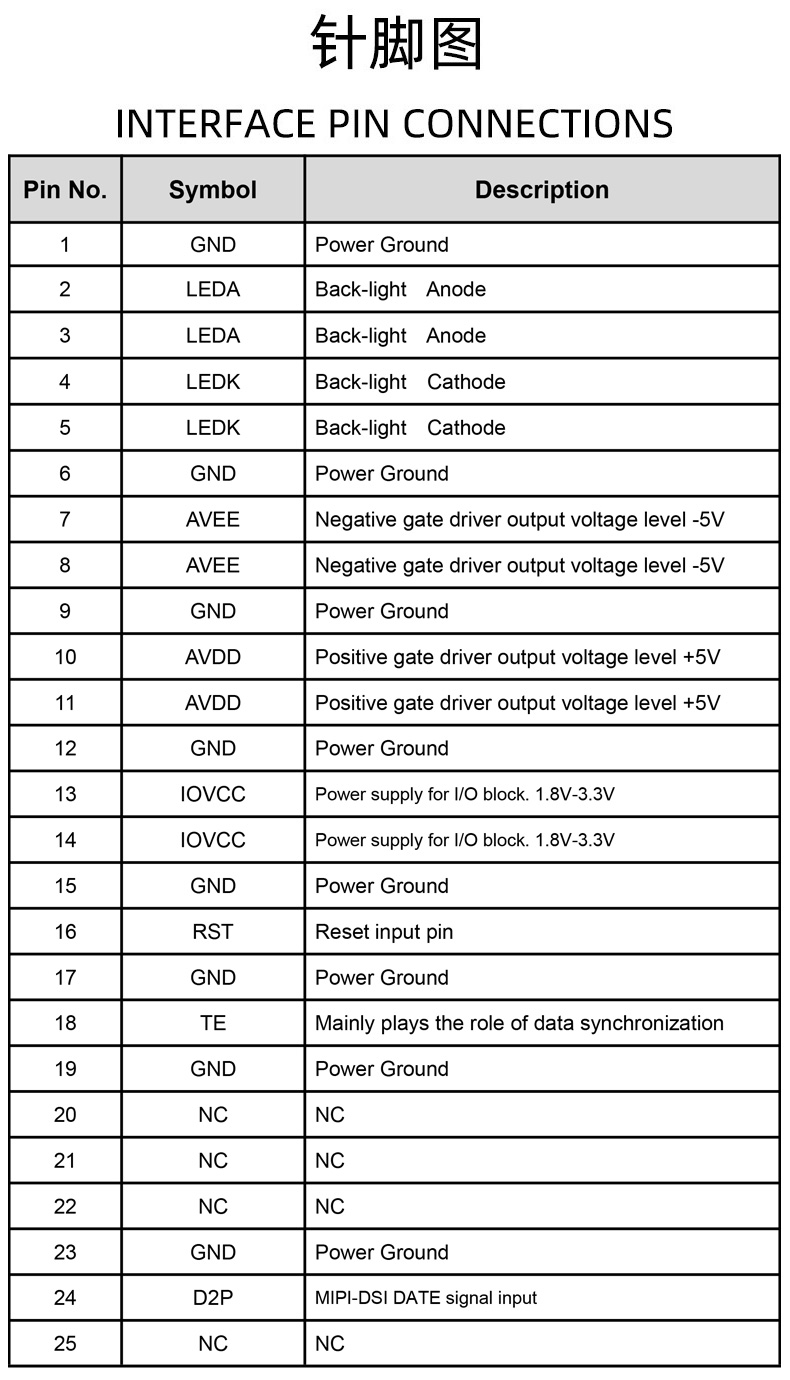 针脚图

INTERFACE PIN CONNECTIONS

| Pin No. | Symbol | Description |
|---|---|---|
| 1 | GND | Power Ground |
| 2 | LEDA | Back-light Anode |
| 3 | LEDA | Back-light Anode |
| 4 | LEDK | Back-light Cathode |
| 5 | LEDK | Back-light Cathode |
| 6 | GND | Power Ground |
| 7 | AVEE | Negative gate driver output voltage level -5V |
| 8 | AVEE | Negative gate driver output voltage level -5V |
| 9 | GND | Power Ground |
| 10 | AVDD | Positive gate driver output voltage level +5V |
| 11 | AVDD | Positive gate driver output voltage level +5V |
| 12 | GND | Power Ground |
| 13 | IOVCC | Power supply for I/O block. 1.8V-3.3V |
| 14 | IOVCC | Power supply for I/O block. 1.8V-3.3V |
| 15 | GND | Power Ground |
| 16 | RST | Reset input pin |
| 17 | GND | Power Ground |
| 18 | TE | Mainly plays the role of data synchronization |
| 19 | GND | Power Ground |
| 20 | NC | NC |
| 21 | NC | NC |
| 22 | NC | NC |
| 23 | GND | Power Ground |
| 24 | D2P | MIPI-DSI DATE signal input |
| 25 | NC | NC |